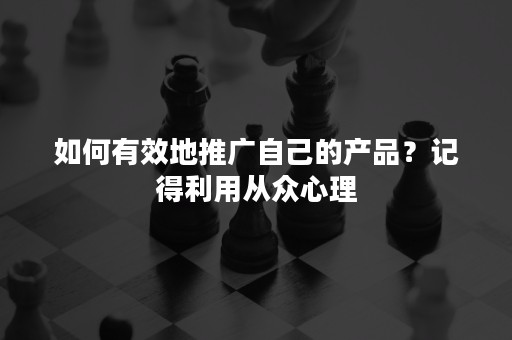 如何有效地推广自己的产品？记得利用从众心理